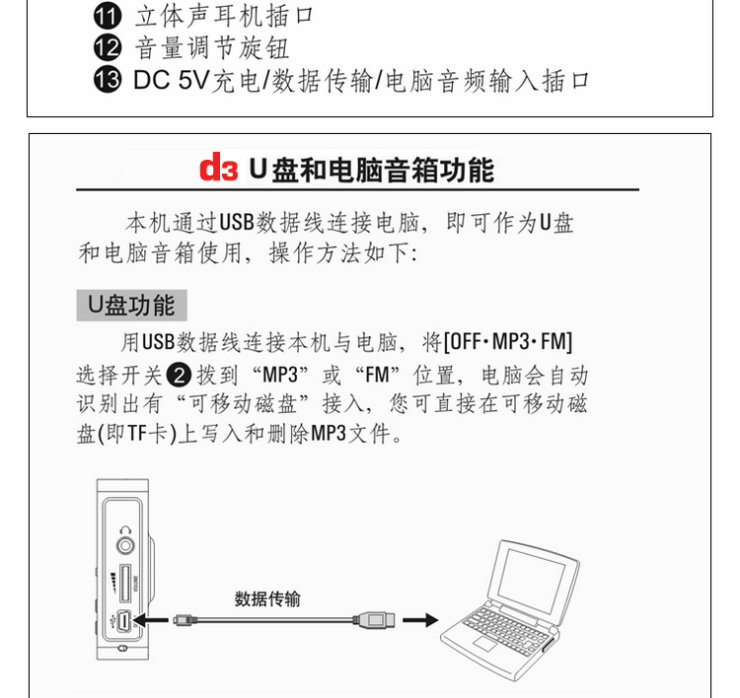 ⓫ 立体声耳机插口
⓬ 音量调节旋钮
⓭ DC 5V充电/数据传输/电脑音频输入插口

d3 U盘和电脑音箱功能

本机通过USB数据线连接电脑，即可作为U盘和电脑音箱使用，操作方法如下:

U盘功能

用USB数据线连接本机与电脑，将[OFF·MP3·FM]选择开关❷拨到“MP3”或“FM”位置，电脑会自动识别出有“可移动磁盘”接入，您可直接在可移动磁盘(即TF卡)上写入和删除MP3文件。

数据传输